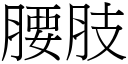 腰肢